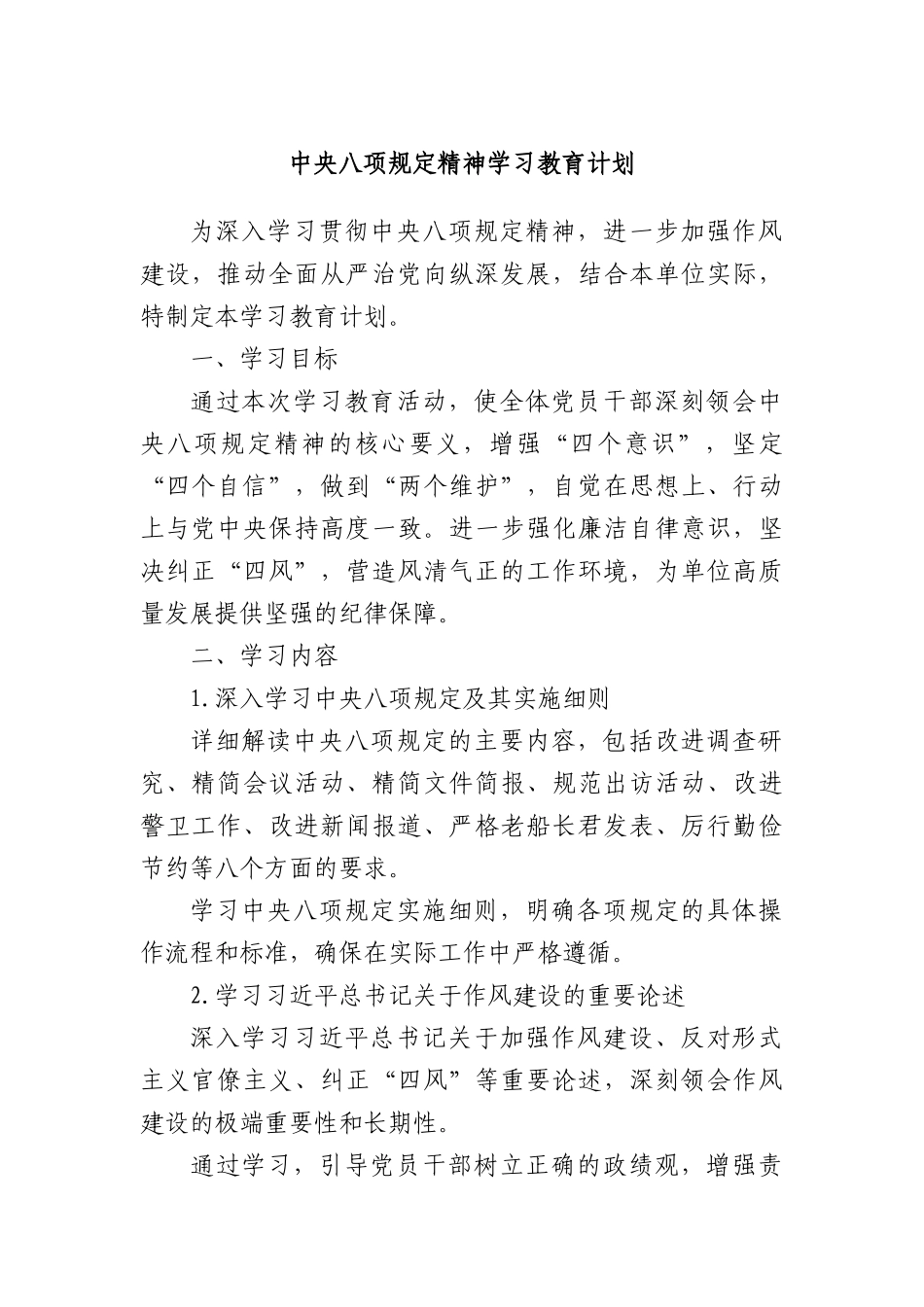 中央八项规定精神学习教育计划

为深入学习贯彻中央八项规定精神，进一步加强作风建设，推动全面从严治党向纵深发展，结合本单位实际，特制定本学习教育计划。

一、学习目标

通过本次学习教育活动，使全体党员干部深刻领会中央八项规定精神的核心要义，增强“四个意识”，坚定“四个自信”，做到“两个维护”，自觉在思想上、行动上与党中央保持高度一致。进一步强化廉洁自律意识，坚决纠正“四风”，营造风清气正的工作环境，为单位高质量发展提供坚强的纪律保障。

二、学习内容

1.深入学习中央八项规定及其实施细则

详细解读中央八项规定的主要内容，包括改进调查研究、精简会议活动、精简文件简报、规范出访活动、改进警卫工作、改进新闻报道、严格老船长君发表、厉行勤俭节约等八个方面的要求。

学习中央八项规定实施细则，明确各项规定的具体操作流程和标准，确保在实际工作中严格遵循。

2.学习习近平总书记关于作风建设的重要论述

深入学习习近平总书记关于加强作风建设、反对形式主义官僚主义、纠正“四风”等重要论述，深刻领会作风建设的极端重要性和长期性。

通过学习，引导党员干部树立正确的政绩观，增强责